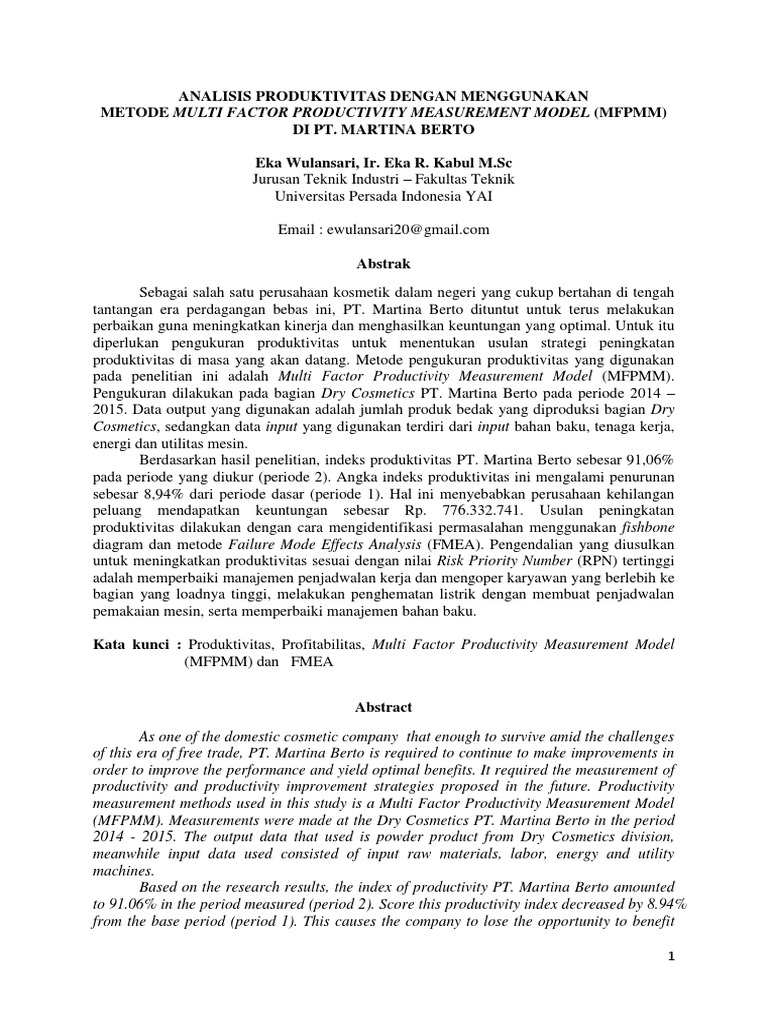 ANALISIS PRODUKTIVITAS DENGAN MENGGUNAKAN METODE MULTI FACTOR PRODUCTIVITY MEASUREMENT MODEL (MFPMM) DI PT. MARTINA BERTO

Eka Wulansari, Ir. Eka R. Kabul M.Sc
Jurusan Teknik Industri – Fakultas Teknik
Universitas Persada Indonesia YAI

Email : ewulansari20@gmail.com

Abstrak

Sebagai salah satu perusahaan kosmetik dalam negeri yang cukup bertahan di tengah tantangan era perdagangan bebas ini, PT. Martina Berto dituntut untuk terus melakukan perbaikan guna meningkatkan kinerja dan menghasilkan keuntungan yang optimal. Untuk itu diperlukan pengukuran produktivitas untuk menentukan usulan strategi peningkatan produktivitas di masa yang akan datang. Metode pengukuran produktivitas yang digunakan pada penelitian ini adalah Multi Factor Productivity Measurement Model (MFPMM). Pengukuran dilakukan pada bagian Dry Cosmetics PT. Martina Berto pada periode 2014 – 2015. Data output yang digunakan adalah jumlah produk bedak yang diproduksi bagian Dry Cosmetics, sedangkan data input yang digunakan terdiri dari input bahan baku, tenaga kerja, energi dan utilitas mesin.

Berdasarkan hasil penelitian, indeks produktivitas PT. Martina Berto sebesar 91,06% pada periode yang diukur (periode 2). Angka indeks produktivitas ini mengalami penurunan sebesar 8,94% dari periode dasar (periode 1). Hal ini menyebabkan perusahaan kehilangan peluang mendapatkan keuntungan sebesar Rp. 776.332.741. Usulan peningkatan produktivitas dilakukan dengan cara mengidentifikasi permasalahan menggunakan fishbone diagram dan metode Failure Mode Effects Analysis (FMEA). Pengendalian yang diusulkan untuk meningkatkan produktivitas sesuai dengan nilai Risk Priority Number (RPN) tertinggi adalah memperbaiki manajemen penjadwalan kerja dan mengoper karyawan yang berlebih ke bagian yang loadnya tinggi, melakukan penghematan listrik dengan membuat penjadwalan pemakaian mesin, serta memperbaiki manajemen bahan baku.

Kata kunci : Produktivitas, Profitabilitas, Multi Factor Productivity Measurement Model (MFPMM) dan FMEA

Abstract

As one of the domestic cosmetic company that enough to survive amid the challenges of this era of free trade, PT. Martina Berto is required to continue to make improvements in order to improve the performance and yield optimal benefits. It required the measurement of productivity and productivity improvement strategies proposed in the future. Productivity measurement methods used in this study is a Multi Factor Productivity Measurement Model (MFPMM). Measurements were made at the Dry Cosmetics PT. Martina Berto in the period 2014 - 2015. The output data that used is powder product from Dry Cosmetics division, meanwhile input data used consisted of input raw materials, labor, energy and utility machines.

Based on the research results, the index of productivity PT. Martina Berto amounted to 91.06% in the period measured (period 2). Score this productivity index decreased by 8.94% from the base period (period 1). This causes the company to lose the opportunity to benefit

1